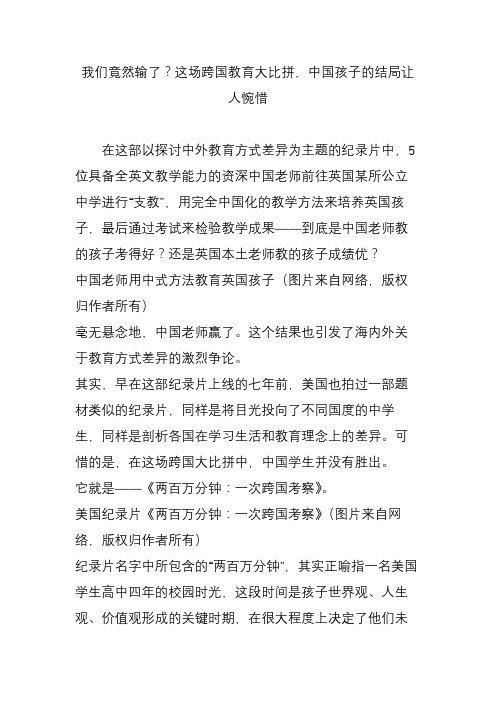 我们竟然输了？这场跨国教育大比拼，中国孩子的结局让人惋惜

在这部以探讨中外教育方式差异为主题的纪录片中，5位具备全英文教学能力的资深中国老师前往英国某所公立中学进行“支教”，用完全中国化的教学方法来培养英国孩子，最后通过考试来检验教学成果——到底是中国老师教的孩子考得好？还是英国本土老师教的孩子成绩优？
中国老师用中式方法教育英国孩子（图片来自网络，版权归作者所有）
毫无悬念地，中国老师赢了。这个结果也引发了海内外关于教育方式差异的激烈争论。
其实，早在这部纪录片上线的七年前，美国也拍过一部题材类似的纪录片，同样是将目光投向了不同国度的中学生，同样是剖析各国在学习生活和教育理念上的差异。可惜的是，在这场跨国大比拼中，中国学生并没有胜出。
它就是——《两百万分钟：一次跨国考察》。
美国纪录片《两百万分钟：一次跨国考察》（图片来自网络，版权归作者所有）
纪录片名字中所包含的“两百万分钟”，其实正喻指一名美国学生高中四年的校园时光，这段时间是孩子世界观、人生观、价值观形成的关键时期，在很大程度上决定了他们未